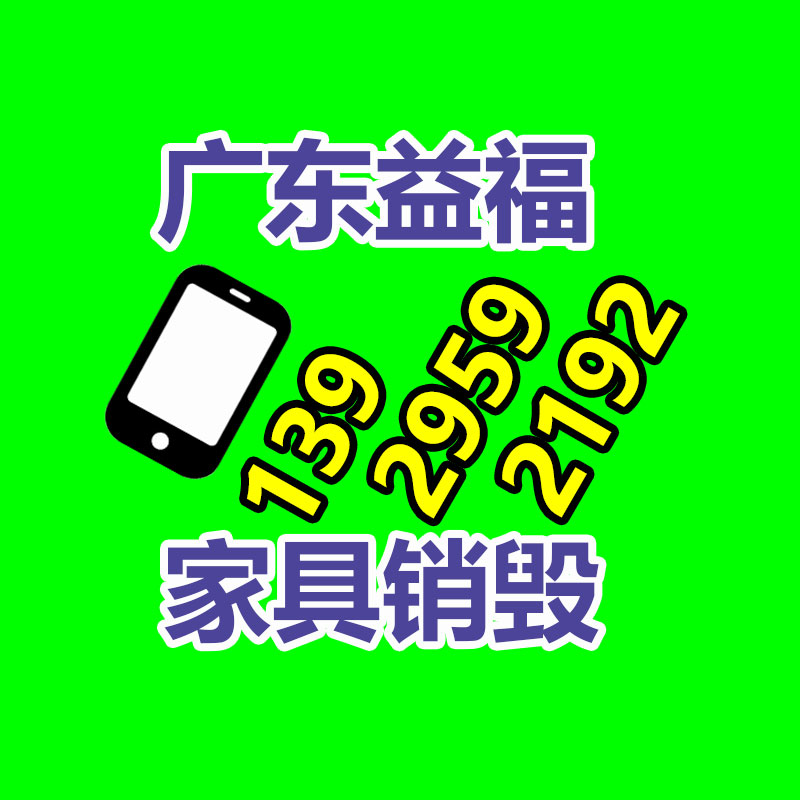 广东益福

139 2959 2192

家具销毁